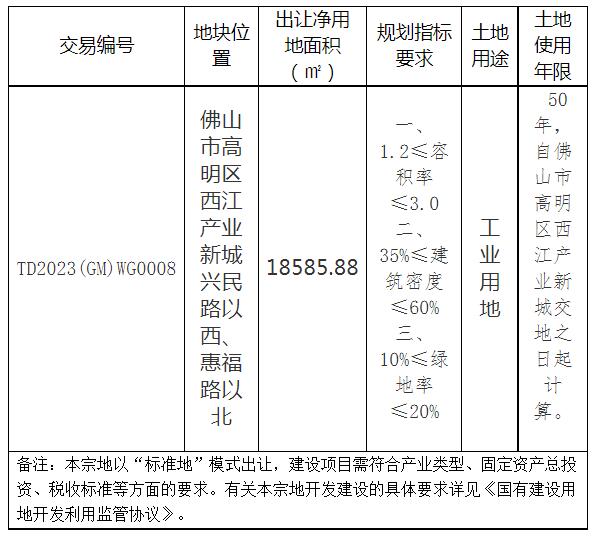 | 交易编号 | 地块位置 | 出让净用地面积（㎡） | 规划指标要求 | 土地用途 | 土地使用年限 |
|---|---|---|---|---|---|
| TD2023(GM)WG0008 | 佛山市高明区西江产业新城兴民路以西、惠福路以北 | 18585.88 | 一、1.2≤容积率≤3.0 二、35%≤建筑密度≤60% 三、10%≤绿地率≤20% | 工业用地 | 50年，自佛山市高明区西江产业新城交地之日起计算。 |
| 备注：本宗地以“标准地”模式出让，建设项目需符合产业类型、固定资产总投资、税收标准等方面的要求。有关本宗地开发建设的具体要求详见《国有建设用地开发利用监管协议》。 | | | | | |